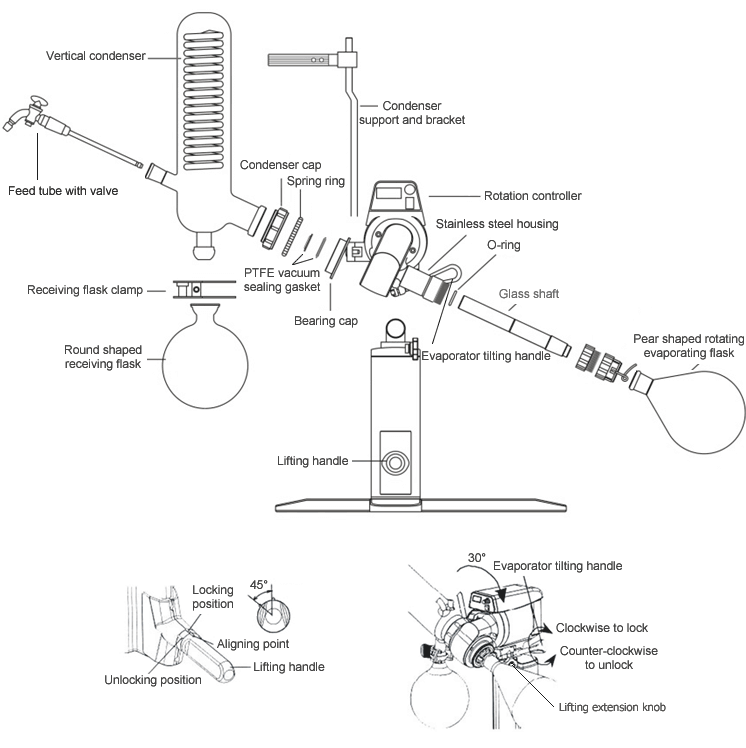 Vertical condenser

Condenser support and bracket

Feed tube with valve

Condenser cap

Spring ring

Rotation controller

Stainless steel housing

O-ring

PTFE vacuum sealing gasket

Receiving flask clamp

Glass shaft

Bearing cap

Round shaped receiving flask

Evaporator tilting handle

Pear shaped rotating evaporating flask

Lifting handle

Locking position

45°

Aligning point

Lifting handle

Unlocking position

30°

Evaporator tilting handle

Clockwise to lock

Counter-clockwise to unlock

Lifting extension knob